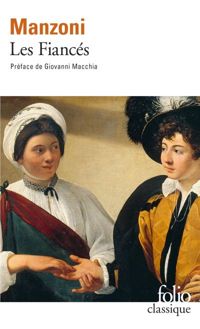 Manzoni
Les Fiancés
Préface de Giovanni Macchia

folio
classique